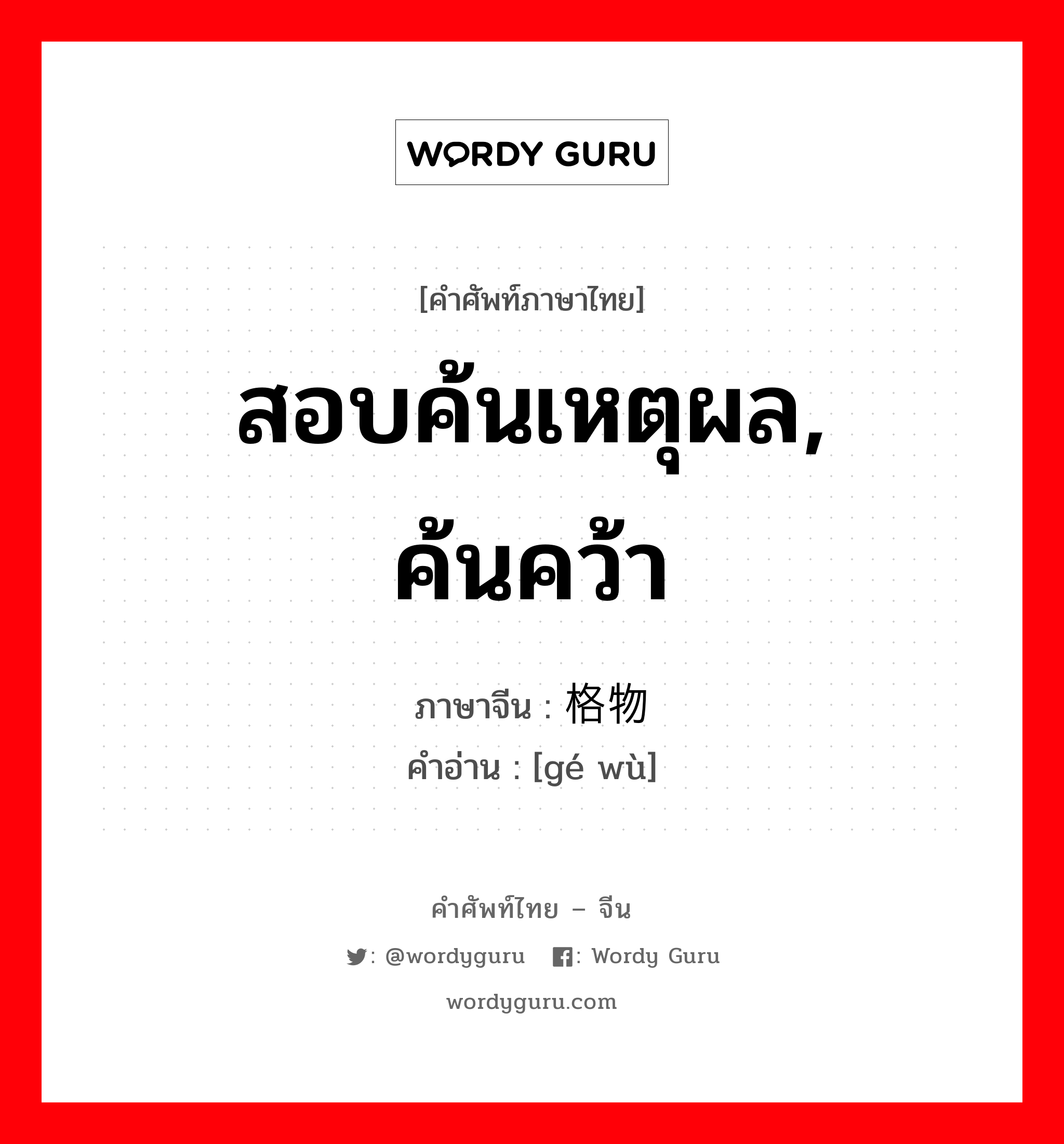 WORDY GURU

[คำศัพท์ภาษาไทย]

สอบค้นเหตุผล, ค้นคว้า

ภาษาจีน : 格物
คำอ่าน : [gé wù]

คำศัพท์ไทย – จีน

: @wordyguru : Wordy Guru

wordyguru.com